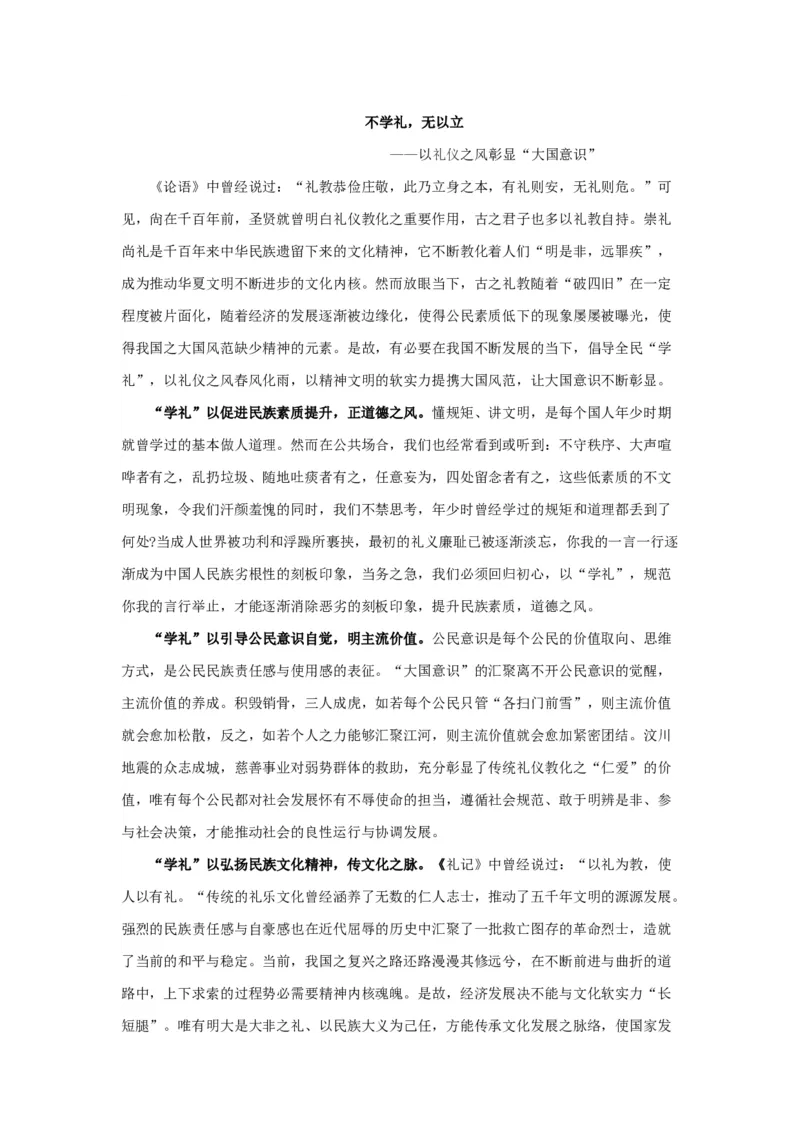 不学礼，无以立

——以礼仪之风彰显“大国意识”

《论语》中曾经说过：“礼教恭俭庄敬，此乃立身之本，有礼则安，无礼则危。”可见，向在千百年前，圣贤就曾明白礼仪教化之重要作用，古之君子也多以礼教自持。崇礼尚礼是千百年来中华民族遗留下来的文化精神，它不断教化着人们“明是非，远罪疾”，成为推动华夏文明不断进步的文化内核。然而放眼当下，古之礼教随着“破四旧”在一定程度被片面化，随着经济的发展逐渐被边缘化，使得公民素质低下的现象屡屡被曝光，使得我国之大国风范缺少精神的元素。是故，有必要在我国不断发展的当下，倡导全民“学礼”，以礼仪之风春风化雨，以精神文明的软实力提携大国风范，让大国意识不断彰显。

“学礼”以促进民族素质提升，正道德之风。懂规矩、讲文明，是每个国人年少时期就曾学过的基本做人道理。然而在公共场合，我们也经常看到或听到：不守秩序、大声喧哗者有之，乱扔垃圾、随地吐痰者有之，任意妄为，四处留念者有之，这些低素质的不文明现象，令我们汗颜羞愧的同时，我们不禁思考，年少时曾经学过的规矩和道理都丢到了何处?当成人世界被功利和浮躁所裹挟，最初的礼义廉耻已被逐渐淡忘，你我的一言一行逐渐成为中国人民族劣根性的刻板印象，当务之急，我们必须回归初心，以“学礼”，规范你我的言行举止，才能逐渐消除恶劣的刻板印象，提升民族素质，道德之风。

“学礼”以引导公民意识自觉，明主流价值。公民意识是每个公民的价值取向、思维方式，是公民民族责任感与使用感的表征。“大国意识”的汇聚离不开公民意识的觉醒，主流价值的养成。积毁销骨，三人成虎，如若每个公民只管“各扫门前雪”，则主流价值就会愈加松散，反之，如若个人之力能够汇聚江河，则主流价值就会愈加紧密团结。汶川地震的众志成城，慈善事业对弱势群体的救助，充分彰显了传统礼仪教化之“仁爱”的价值，唯有每个公民都对社会发展怀有不辱使命的担当，遵循社会规范、敢于明辨是非、参与社会决策，才能推动社会的良性运行与协调发展。

“学礼”以弘扬民族文化精神，传文化之脉。《礼记》中曾经说过：“以礼为教，使人以有礼。“传统的礼乐文化曾经涵养了无数的仁人志士，推动了五千年文明的源源发展。强烈的民族责任感与自豪感也在近代屈辱的历史中汇聚了一批救亡图存的革命烈士，造就了当前的和平与稳定。当前，我国之复兴之路还路漫漫其修远兮，在不断前进与曲折的道路中，上下求索的过程势必需要精神内核魂魄。是故，经济发展决不能与文化软实力“长短腿”。唯有明大是大非之礼、以民族大义为己任，方能传承文化发展之脉络，使国家发